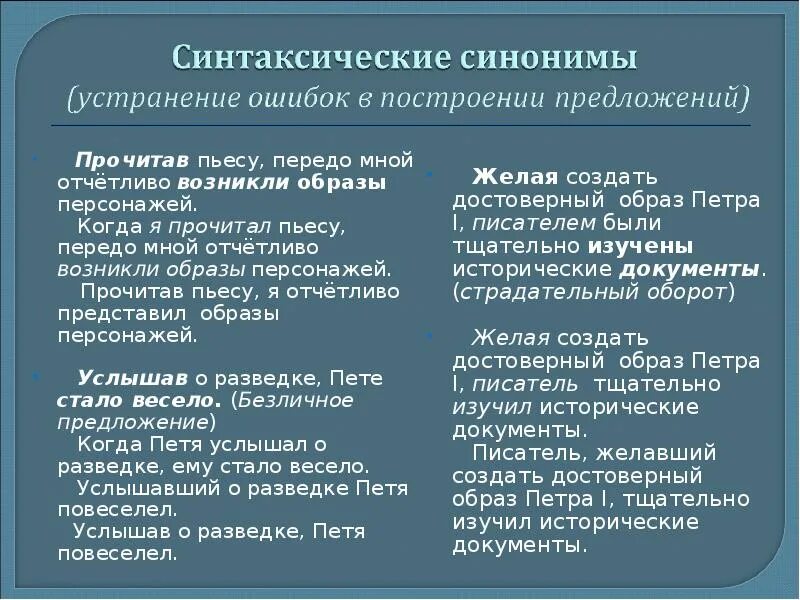 Синтаксические синонимы
(устранение ошибок в построении предложений)

Прочитав пьесу, передо мной отчётливо возникли образы персонажей.
Когда я прочитал пьесу, передо мной отчётливо возникли образы персонажей.
Прочитав пьесу, я отчётливо представил образы персонажей.

Услышав о разведке, Пете стало весело. (Безличное предложение)
Когда Петя услышал о разведке, ему стало весело.
Услышавший о разведке Петя повеселел.
Услышав о разведке, Петя повеселел.

Желая создать достоверный образ Петра I, писателем были тщательно изучены исторические документы. (страдательный оборот)

Желая создать достоверный образ Петра I, писатель тщательно изучил исторические документы.
Писатель, желавший создать достоверный образ Петра I, тщательно изучил исторические документы.